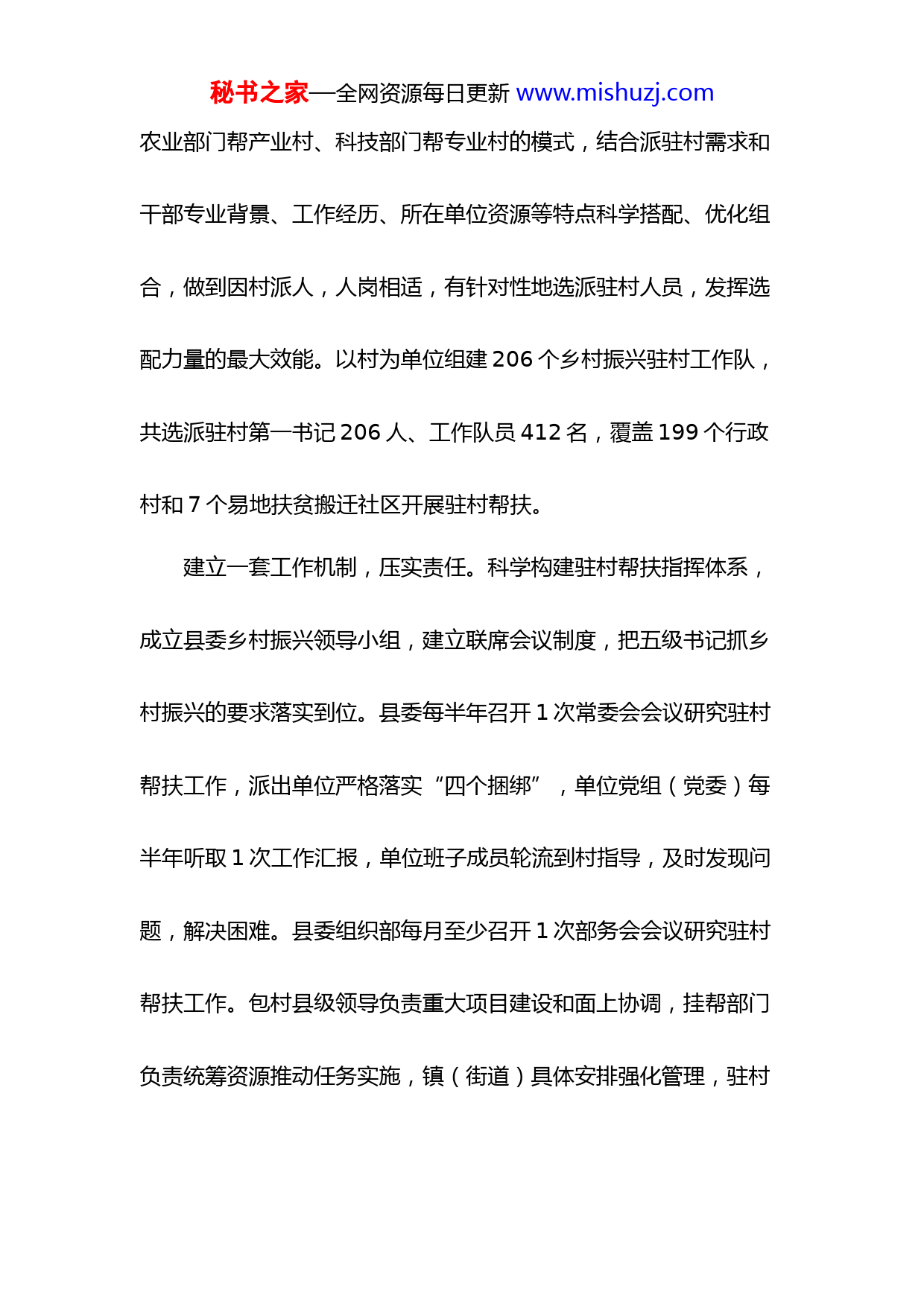 秘书之家—全网资源每日更新 www.mishuzj.com

农业部门帮产业村、科技部门帮专业村的模式，结合派驻村需求和干部专业背景、工作经历、所在单位资源等特点科学搭配、优化组合，做到因村派人，人岗相适，有针对性地选派驻村人员，发挥选配力量的最大效能。以村为单位组建 206 个乡村振兴驻村工作队，共选派驻村第一书记 206 人、工作队员 412 名，覆盖 199 个行政村和 7 个易地扶贫搬迁社区开展驻村帮扶。

建立一套工作机制，压实责任。科学构建驻村帮扶指挥体系，成立县委乡村振兴领导小组，建立联席会议制度，把五级书记抓乡村振兴的要求落实到位。县委每半年召开 1 次常委会会议研究驻村帮扶工作，派出单位严格落实“四个捆绑”，单位党组（党委）每半年听取 1 次工作汇报，单位班子成员轮流到村指导，及时发现问题，解决困难。县委组织部每月至少召开 1 次部务会会议研究驻村帮扶工作。包村县级领导负责重大项目建设和面上协调，挂帮部门负责统筹资源推动任务实施，镇（街道）具体安排强化管理，驻村